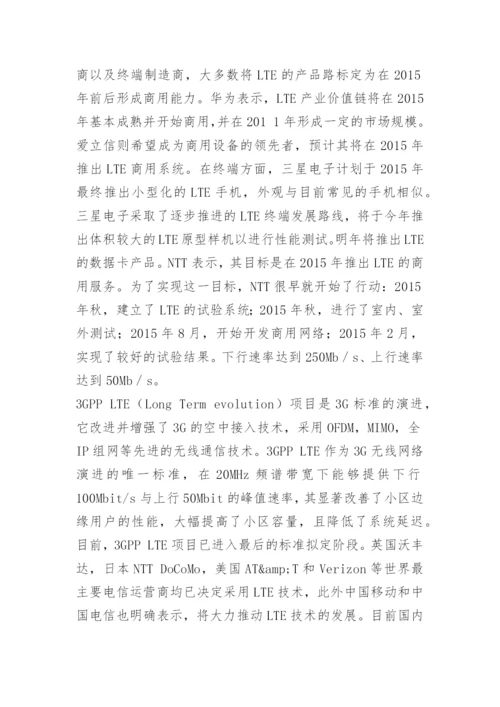 商以及终端制造商，大多数将 LTE 的产品路标定为在 2015 年前后形成商用能力。华为表示，LTE 产业价值链将在 2015 年基本成熟并开始商用，并在 201 1 年形成一定的市场规模。爱立信则希望成为商用设备的领先者，预计其将在 2015 年推出 LTE 商用系统。在终端方面，三星电子计划于 2015 年最终推出小型化的 LTE 手机，外观与目前常见的手机相似。三星电子采取了逐步推进的 LTE 终端发展路线，将于今年推出体积较大的 LTE 原型样机以进行性能测试。明年将推出 LTE 的数据卡产品。NTT 表示，其目标是在 2015 年推出 LTE 的商用服务。为了实现这一目标，NTT 很早就开始了行动：2015 年秋，建立了 LTE 的试验系统；2015 年秋，进行了室内、室外测试；2015 年 8 月，开始开发商用网络；2015 年 2 月，实现了较好的试验结果。下行速率达到 250Mb／s、上行速率达到 50Mb／s。
3GPP LTE（Long Term evolution）项目是 3G 标准的演进，它改进并增强了 3G 的空中接入技术，采用 OFDM，MIMO，全 IP 组网等先进的无线通信技术。3GPP LTE 作为 3G 无线网络演进的唯一标准，在 20MHz 频谱带宽下能够提供下行 100Mbit/s 与上行 50Mbit 的峰值速率，其显著改善了小区边缘用户的性能，大幅提高了小区容量，且降低了系统延迟。目前，3GPP LTE 项目已进入最后的标准拟定阶段。英国沃丰达，日本 NTT DoCoMo，美国 AT&amp;T 和 Verizon 等世界最主要电信运营商均已决定采用 LTE 技术，此外中国移动和中国电信也明确表示，将大力推动 LTE 技术的发展。目前国内